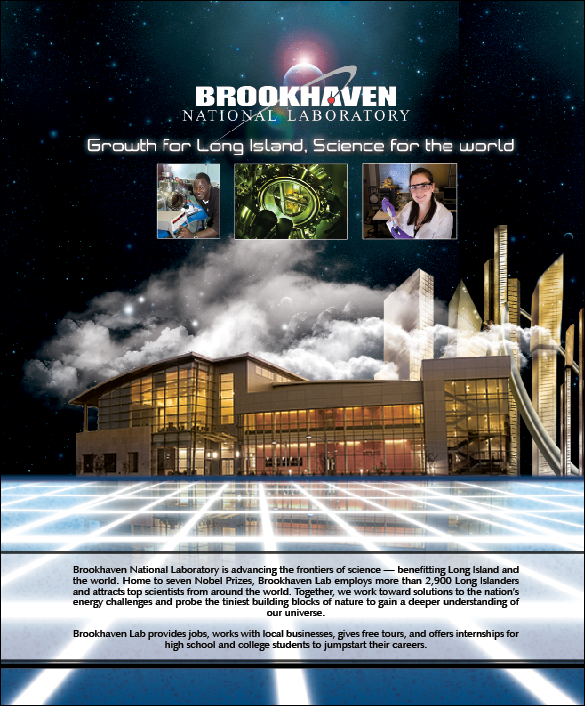 BROOKHAVEN
NATIONAL LABORATORY

Growth for Long Island, Science for the world

Brookhaven National Laboratory is advancing the frontiers of science — benefitting Long Island and the world. Home to seven Nobel Prizes, Brookhaven Lab employs more than 2,900 Long Islanders and attracts top scientists from around the world. Together, we work toward solutions to the nation's energy challenges and probe the tiniest building blocks of nature to gain a deeper understanding of our universe.

Brookhaven Lab provides jobs, works with local businesses, gives free tours, and offers internships for high school and college students to jumpstart their careers.